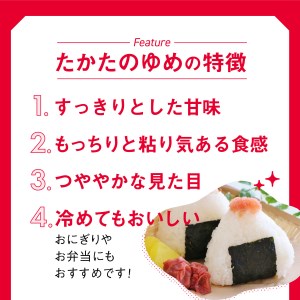 Feature
たかたのゆめの特徴

1. すっきりとした甘味

2. もっちりと粘り気ある食感

3. つややかな見た目

4. 冷めてもおいしい

おにぎりや
お弁当にも
おすすめです!